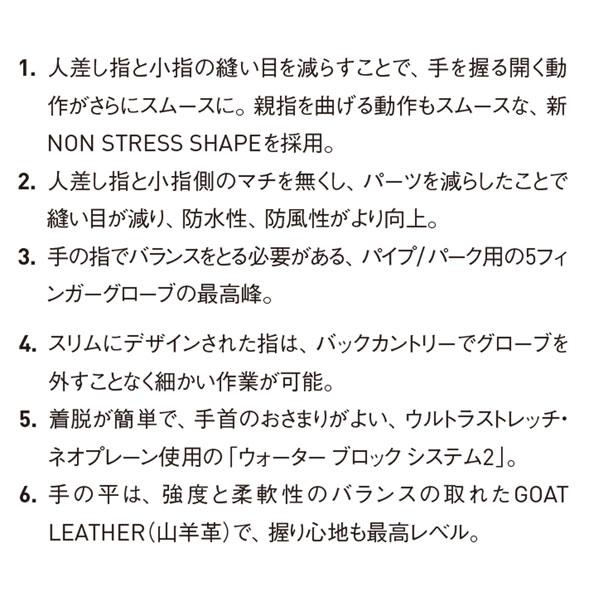 1. 人差し指と小指の縫い目を減らすことで、手を握る開く動作がさらにスムースに。親指を曲げる動作もスムースな、新NON STRESS SHAPEを採用。

2. 人差し指と小指側のマチを無くし、パーツを減らしたことで縫い目が減り、防水性、防風性がより向上。

3. 手の指でバランスをとる必要がある、パイプ/パーク用の5フィンガーグローブの最高峰。

4. スリムにデザインされた指は、バックカントリーでグローブを外すことなく細かい作業が可能。

5. 着脱が簡単で、手首のおさまりがよい、ウルトラストレッチ・ネオプレーン使用の「ウォーター ブロック システム2」。

6. 手の平は、強度と柔軟性のバランスの取れたGOAT LEATHER(山羊革)で、握り心地も最高レベル。